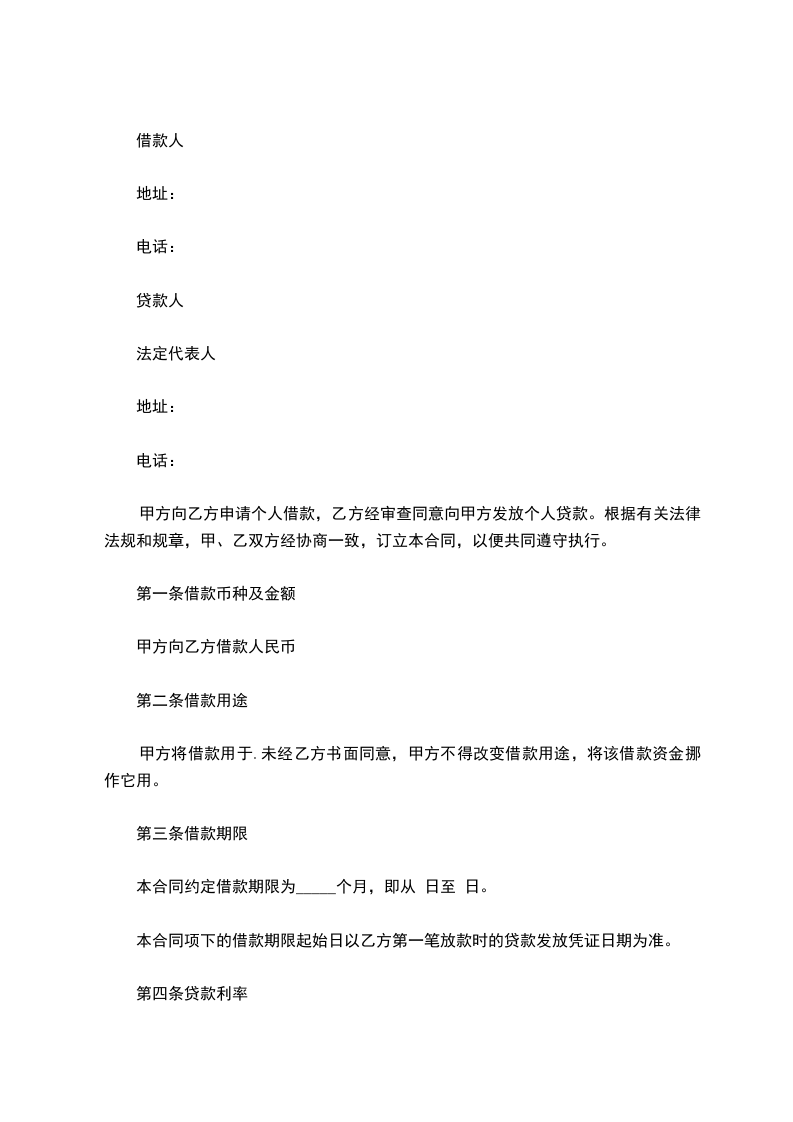 借款人

地址：

电话：

贷款人

法定代表人

地址：

电话：

甲方向乙方申请个人借款，乙方经审查同意向甲方发放个人贷款。根据有关法律法规和规章，甲、乙双方经协商一致，订立本合同，以便共同遵守执行。

第一条借款币种及金额

甲方向乙方借款人民币

第二条借款用途

甲方将借款用于. 未经乙方书面同意，甲方不得改变借款用途，将该借款资金挪作它用。

第三条借款期限

本合同约定借款期限为_____个月，即从 日至 日。

本合同项下的借款期限起始日以乙方第一笔放款时的贷款发放凭证日期为准。

第四条贷款利率